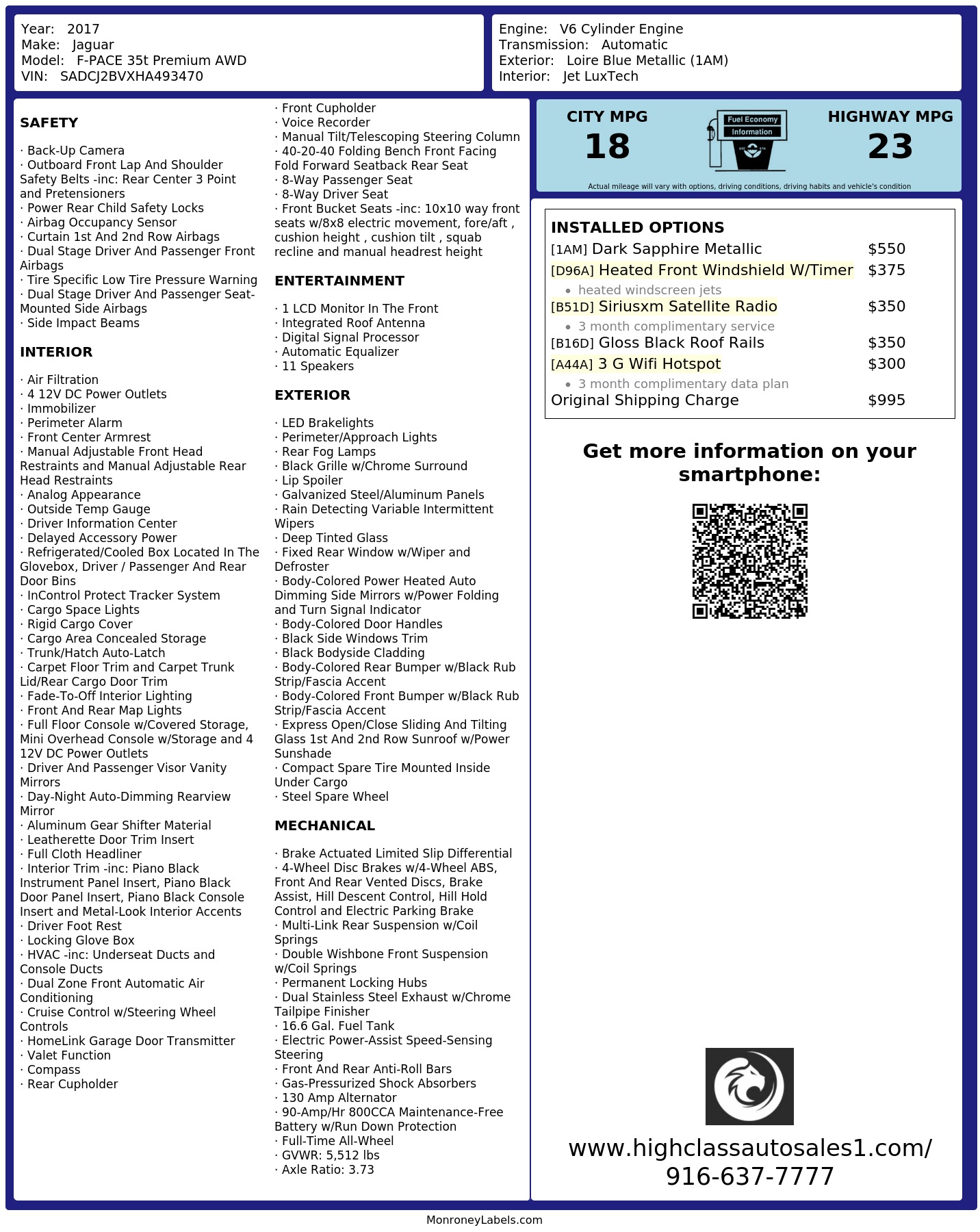 Year: 2017
Make: Jaguar
Model: F-PACE 35t Premium AWD
VIN: SADCJ2BVXHA493470

Engine: V6 Cylinder Engine
Transmission: Automatic
Exterior: Loire Blue Metallic (1AM)
Interior: Jet LuxTech

SAFETY

· Back-Up Camera
· Outboard Front Lap And Shoulder Safety Belts -inc: Rear Center 3 Point and Pretensioners
· Power Rear Child Safety Locks
· Airbag Occupancy Sensor
· Curtain 1st And 2nd Row Airbags
· Dual Stage Driver And Passenger Front Airbags
· Tire Specific Low Tire Pressure Warning
· Dual Stage Driver And Passenger Seat-Mounted Side Airbags
· Side Impact Beams

INTERIOR

· Air Filtration
· 4 12V DC Power Outlets
· Immobilizer
· Perimeter Alarm
· Front Center Armrest
· Manual Adjustable Front Head Restraints and Manual Adjustable Rear Head Restraints
· Analog Appearance
· Outside Temp Gauge
· Driver Information Center
· Delayed Accessory Power
· Refrigerated/Cooled Box Located In The Glovebox, Driver / Passenger And Rear Door Bins
· InControl Protect Tracker System
· Cargo Space Lights
· Rigid Cargo Cover
· Cargo Area Concealed Storage
· Trunk/Hatch Auto-Latch
· Carpet Floor Trim and Carpet Trunk Lid/Rear Cargo Door Trim
· Fade-To-Off Interior Lighting
· Front And Rear Map Lights
· Full Floor Console w/Covered Storage, Mini Overhead Console w/Storage and 4 12V DC Power Outlets
· Driver And Passenger Visor Vanity Mirrors
· Day-Night Auto-Dimming Rearview Mirror
· Aluminum Gear Shifter Material
· Leatherette Door Trim Insert
· Full Cloth Headliner
· Interior Trim -inc: Piano Black Instrument Panel Insert, Piano Black Door Panel Insert, Piano Black Console Insert and Metal-Look Interior Accents
· Driver Foot Rest
· Locking Glove Box
· HVAC -inc: Underseat Ducts and Console Ducts
· Dual Zone Front Automatic Air Conditioning
· Cruise Control w/Steering Wheel Controls
· HomeLink Garage Door Transmitter
· Valet Function
· Compass
· Rear Cupholder
· Front Cupholder
· Voice Recorder
· Manual Tilt/Telescoping Steering Column
· 40-20-40 Folding Bench Front Facing Fold Forward Seatback Rear Seat
· 8-Way Passenger Seat
· 8-Way Driver Seat
· Front Bucket Seats -inc: 10x10 way front seats w/8x8 electric movement, fore/aft , cushion height , cushion tilt , squab recline and manual headrest height

ENTERTAINMENT

· 1 LCD Monitor In The Front
· Integrated Roof Antenna
· Digital Signal Processor
· Automatic Equalizer
· 11 Speakers

EXTERIOR

· LED Brakelights
· Perimeter/Approach Lights
· Rear Fog Lamps
· Black Grille w/Chrome Surround
· Lip Spoiler
· Galvanized Steel/Aluminum Panels
· Rain Detecting Variable Intermittent Wipers
· Deep Tinted Glass
· Fixed Rear Window w/Wiper and Defroster
· Body-Colored Power Heated Auto Dimming Side Mirrors w/Power Folding and Turn Signal Indicator
· Body-Colored Door Handles
· Black Side Windows Trim
· Black Bodyside Cladding
· Body-Colored Rear Bumper w/Black Rub Strip/Fascia Accent
· Body-Colored Front Bumper w/Black Rub Strip/Fascia Accent
· Express Open/Close Sliding And Tilting Glass 1st And 2nd Row Sunroof w/Power Sunshade
· Compact Spare Tire Mounted Inside Under Cargo
· Steel Spare Wheel

MECHANICAL

· Brake Actuated Limited Slip Differential
· 4-Wheel Disc Brakes w/4-Wheel ABS, Front And Rear Vented Discs, Brake Assist, Hill Descent Control, Hill Hold Control and Electric Parking Brake
· Multi-Link Rear Suspension w/Coil Springs
· Double Wishbone Front Suspension w/Coil Springs
· Permanent Locking Hubs
· Dual Stainless Steel Exhaust w/Chrome Tailpipe Finisher
· 16.6 Gal. Fuel Tank
· Electric Power-Assist Speed-Sensing Steering
· Front And Rear Anti-Roll Bars
· Gas-Pressurized Shock Absorbers
· 130 Amp Alternator
· 90-Amp/Hr 800CCA Maintenance-Free Battery w/Run Down Protection
· Full-Time All-Wheel
· GVWR: 5,512 lbs
· Axle Ratio: 3.73

CITY MPG
18
Fuel Economy Information
HIGHWAY MPG
23
Actual mileage will vary with options, driving conditions, driving habits and vehicle's condition

INSTALLED OPTIONS
| | |
|---|---|
| [1AM] Dark Sapphire Metallic | $550 |
| [D96A] Heated Front Windshield W/Timer | $375 |
| • heated windscreen jets | |
| [B51D] Siriusxm Satellite Radio | $350 |
| • 3 month complimentary service | |
| [B16D] Gloss Black Roof Rails | $350 |
| [A44A] 3 G Wifi Hotspot | $300 |
| • 3 month complimentary data plan | |
| Original Shipping Charge | $995 |

Get more information on your smartphone:

www.highclassautosales1.com/
916-637-7777

MonroneyLabels.com